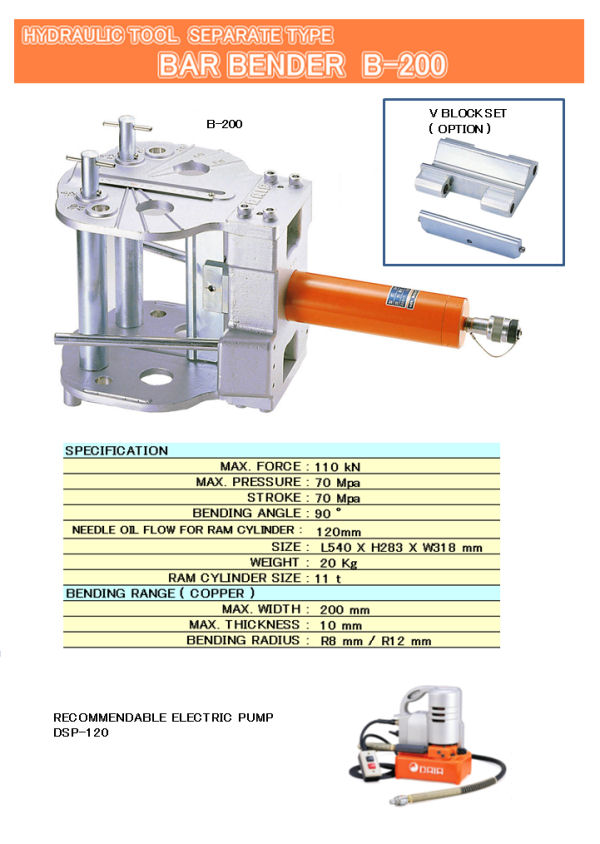 HYDRAULIC TOOL SEPARATE TYPE
BAR BENDER B-200

B-200

V BLOCK SET
( OPTION )

| SPECIFICATION | |
|---|---|
| MAX. FORCE : | 110 kN |
| MAX. PRESSURE : | 70 Mpa |
| STROKE : | 70 Mpa |
| BENDING ANGLE : | 90 ° |
| NEEDLE OIL FLOW FOR RAM CYLINDER : | 120mm |
| SIZE : | L540 X H283 X W318 mm |
| WEIGHT : | 20 Kg |
| RAM CYLINDER SIZE : | 11 t |
| BENDING RANGE ( COPPER ) | |
| MAX. WIDTH : | 200 mm |
| MAX. THICKNESS : | 10 mm |
| BENDING RADIUS : | R8 mm / R12 mm |

RECOMMENDABLE ELECTRIC PUMP
DSP-120

DAIA